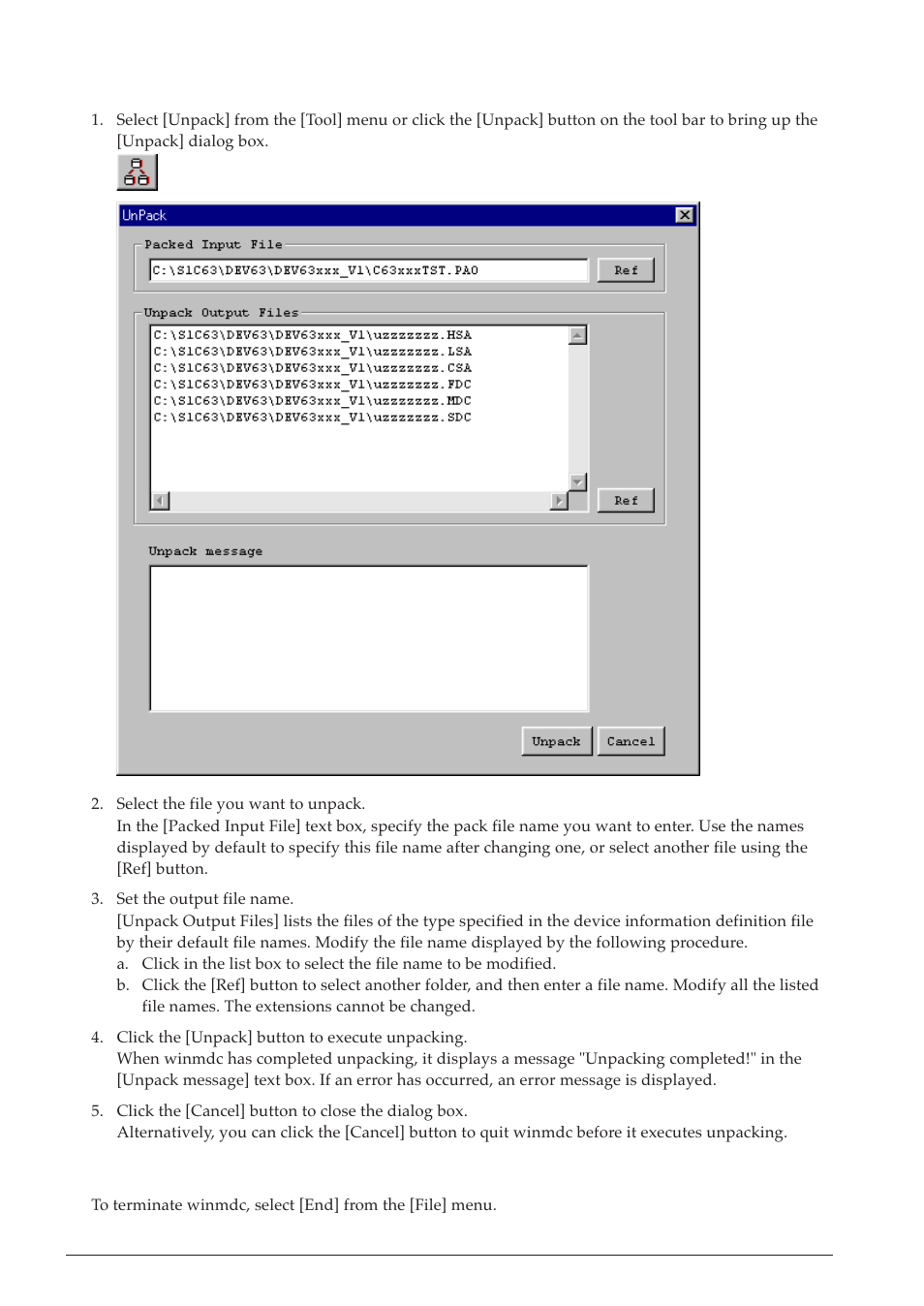 1. Select [Unpack] from the [Tool] menu or click the [Unpack] button on the tool bar to bring up the [Unpack] dialog box.

UnPack

Packed Input File

C:\S1C63\DEV63\DEV63xxx_V1\C63xxxTST.PA0

Ref

Unpack Output Files

C:\S1C63\DEV63\DEV63xxx_V1\uzzzzzzz.HSA
C:\S1C63\DEV63\DEV63xxx_V1\uzzzzzzz.LSA
C:\S1C63\DEV63\DEV63xxx_V1\uzzzzzzz.CSA
C:\S1C63\DEV63\DEV63xxx_V1\uzzzzzzz.FDC
C:\S1C63\DEV63\DEV63xxx_V1\uzzzzzzz.MDC
C:\S1C63\DEV63\DEV63xxx_V1\uzzzzzzz.SDC

Ref

Unpack message

Unpack

Cancel

2. Select the file you want to unpack.
In the [Packed Input File] text box, specify the pack file name you want to enter. Use the names displayed by default to specify this file name after changing one, or select another file using the [Ref] button.

3. Set the output file name.
[Unpack Output Files] lists the files of the type specified in the device information definition file by their default file names. Modify the file name displayed by the following procedure.
a. Click in the list box to select the file name to be modified.
b. Click the [Ref] button to select another folder, and then enter a file name. Modify all the listed file names. The extensions cannot be changed.

4. Click the [Unpack] button to execute unpacking.
When winmdc has completed unpacking, it displays a message "Unpacking completed!" in the [Unpack message] text box. If an error has occurred, an error message is displayed.

5. Click the [Cancel] button to close the dialog box.
Alternatively, you can click the [Cancel] button to quit winmdc before it executes unpacking.

To terminate winmdc, select [End] from the [File] menu.